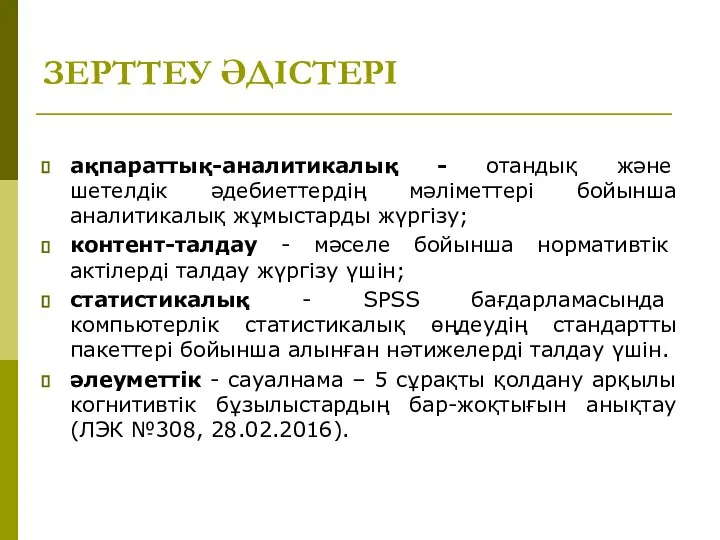 ЗЕРТТЕУ ӘДІСТЕРІ

ақпараттық-аналитикалық - отандық және шетелдік әдебиеттердің мәліметтері бойынша аналитикалық жұмыстарды жүргізу;

контент-талдау - мәселе бойынша нормативтік актілерді талдау жүргізу үшін;

статистикалық - SPSS бағдарламасында компьютерлік статистикалық өңдеудің стандартты пакеттері бойынша алынған нәтижелерді талдау үшін.

әлеуметтік - сауалнама – 5 сұрақты қолдану арқылы когнитивтік бұзылыстардың бар-жоқтығын анықтау (ЛЭК №308, 28.02.2016).